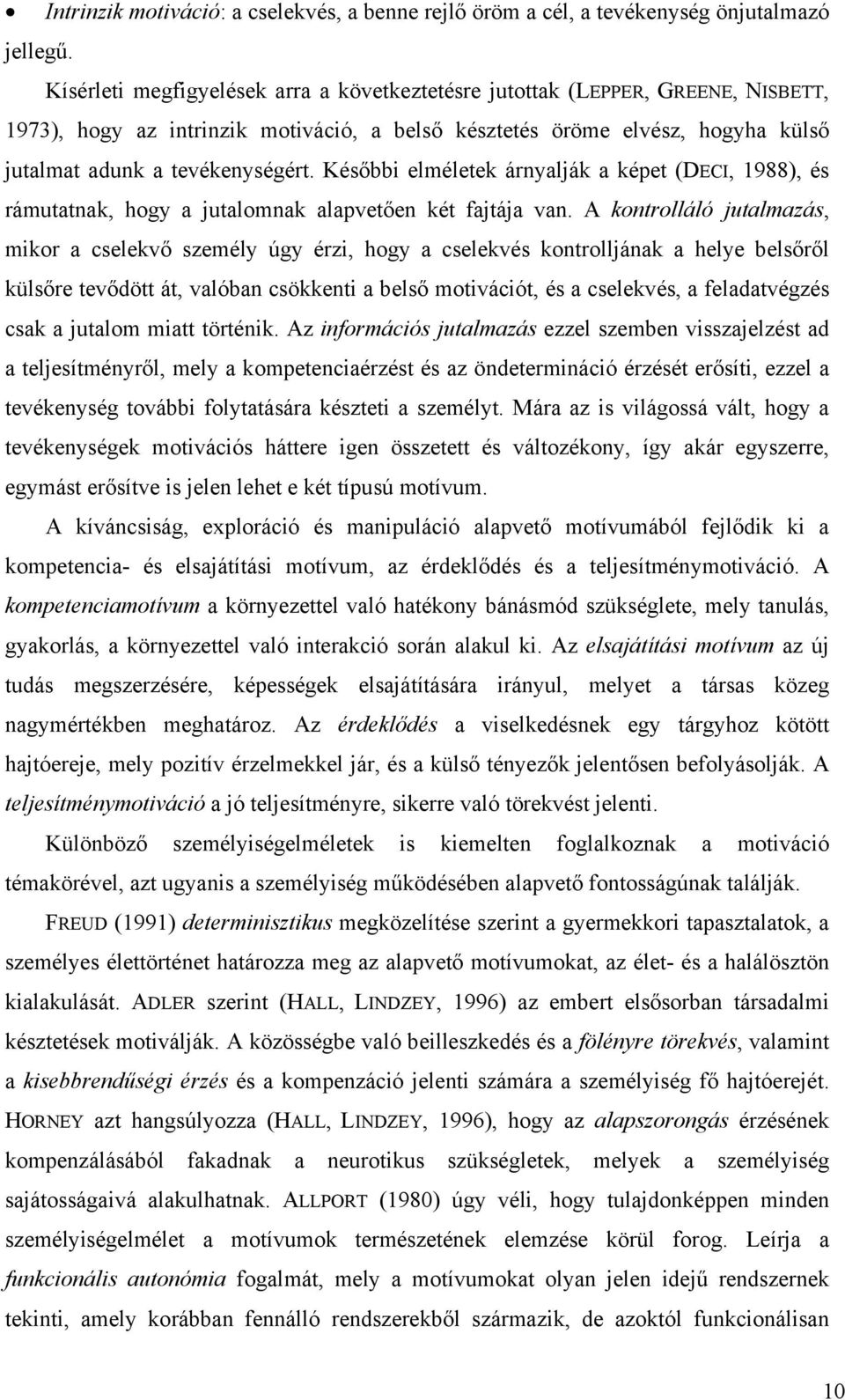 • Intrinzik motiváció: a cselekvés, a benne rejlő öröm a cél, a tevékenység önjutalmazó jellegű.

Kísérleti megfigyelések arra a következtetésre jutottak (LEPPER, GREENE, NISBETT, 1973), hogy az intrinzik motiváció, a belső késztetés öröme elvész, hogyha külső jutalmat adunk a tevékenységért. Későbbi elméletek árnyalják a képet (DECI, 1988), és rámutatnak, hogy a jutalomnak alapvetően két fajtája van. A kontrolláló jutalmazás, mikor a cselekvő személy úgy érzi, hogy a cselekvés kontrolljának a helye belsőről külsőre tevődött át, valóban csökkenti a belső motivációt, és a cselekvés, a feladatvégzés csak a jutalom miatt történik. Az információs jutalmazás ezzel szemben visszajelzést ad a teljesítményről, mely a kompetenciaérzést és az öndetermináció érzését erősíti, ezzel a tevékenység további folytatására készteti a személyt. Mára az is világossá vált, hogy a tevékenységek motivációs háttere igen összetett és változékony, így akár egyszerre, egymást erősítve is jelen lehet e két típusú motívum.

A kíváncsiság, exploráció és manipuláció alapvető motívumából fejlődik ki a kompetencia- és elsajátítási motívum, az érdeklődés és a teljesítménymotiváció. A kompetenciamotívum a környezettel való hatékony bánásmód szükséglete, mely tanulás, gyakorlás, a környezettel való interakció során alakul ki. Az elsajátítási motívum az új tudás megszerzésére, képességek elsajátítására irányul, melyet a társas közeg nagymértékben meghatároz. Az érdeklődés a viselkedésnek egy tárgyhoz kötött hajtóereje, mely pozitív érzelmekkel jár, és a külső tényezők jelentősen befolyásolják. A teljesítménymotiváció a jó teljesítményre, sikerre való törekvést jelenti.

Különböző személyiségelméletek is kiemelten foglalkoznak a motiváció témakörével, azt ugyanis a személyiség működésében alapvető fontosságúnak találják.

FREUD (1991) determinisztikus megközelítése szerint a gyermekkori tapasztalatok, a személyes élettörténet határozza meg az alapvető motívumokat, az élet- és a halálösztön kialakulását. ADLER szerint (HALL, LINDZEY, 1996) az embert elsősorban társadalmi késztetések motiválják. A közösségbe való beilleszkedés és a fölényre törekvés, valamint a kisebbrendűségi érzés és a kompenzáció jelenti számára a személyiség fő hajtóerejét. HORNEY azt hangsúlyozza (HALL, LINDZEY, 1996), hogy az alapszorongás érzésének kompenzálásából fakadnak a neurotikus szükségletek, melyek a személyiség sajátosságaivá alakulhatnak. ALLPORT (1980) úgy véli, hogy tulajdonképpen minden személyiségelmélet a motívumok természetének elemzése körül forog. Leírja a funkcionális autonómia fogalmát, mely a motívumokat olyan jelen idejű rendszernek tekinti, amely korábban fennálló rendszerekből származik, de azoktól funkcionálisan

10